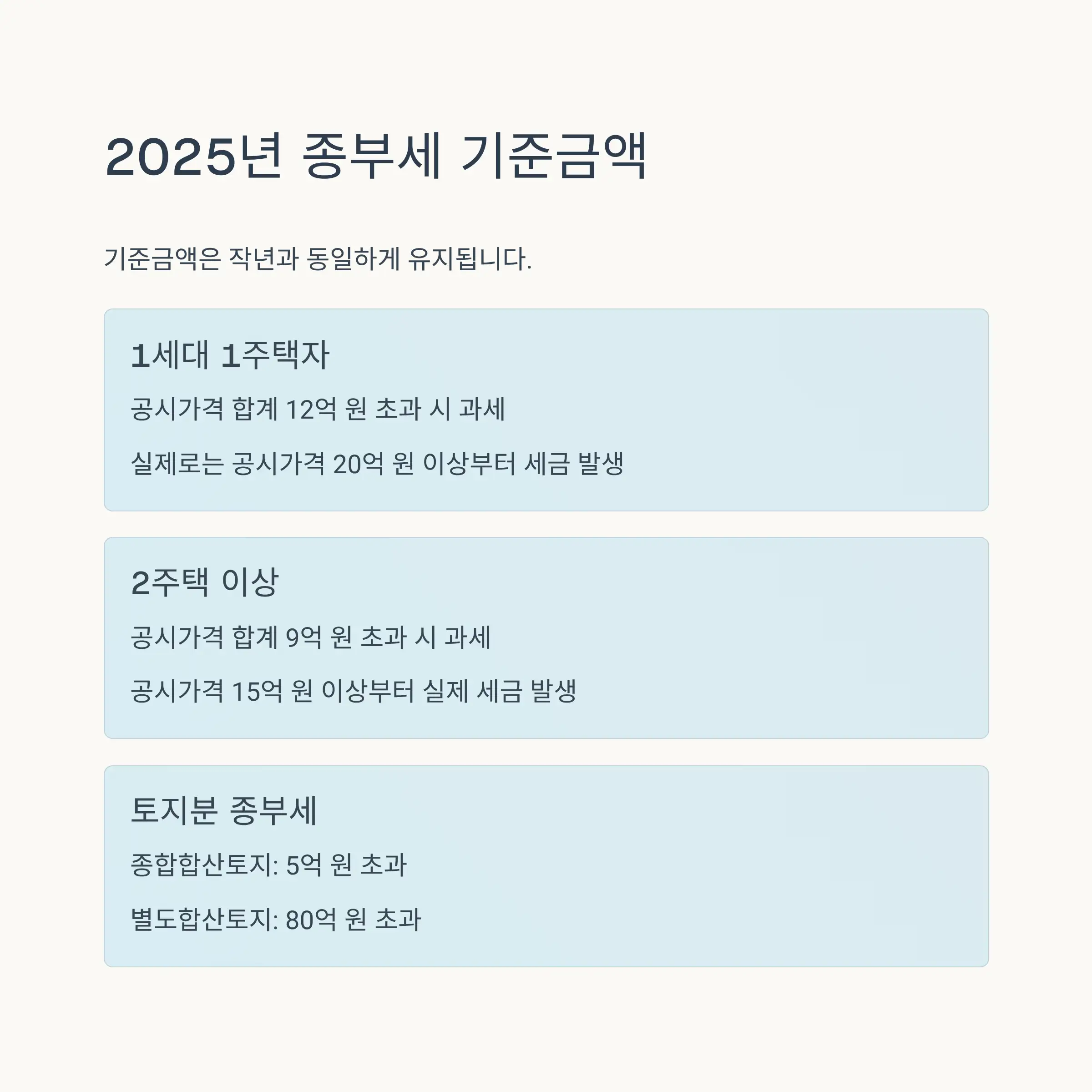 2025년 종부세 기준금액

기준금액은 작년과 동일하게 유지됩니다.

1세대 1주택자

공시가격 합계 12억 원 초과 시 과세

실제로는 공시가격 20억 원 이상부터 세금 발생

2주택 이상

공시가격 합계 9억 원 초과 시 과세

공시가격 15억 원 이상부터 실제 세금 발생

토지분 종부세

종합합산토지: 5억 원 초과

별도합산토지: 80억 원 초과